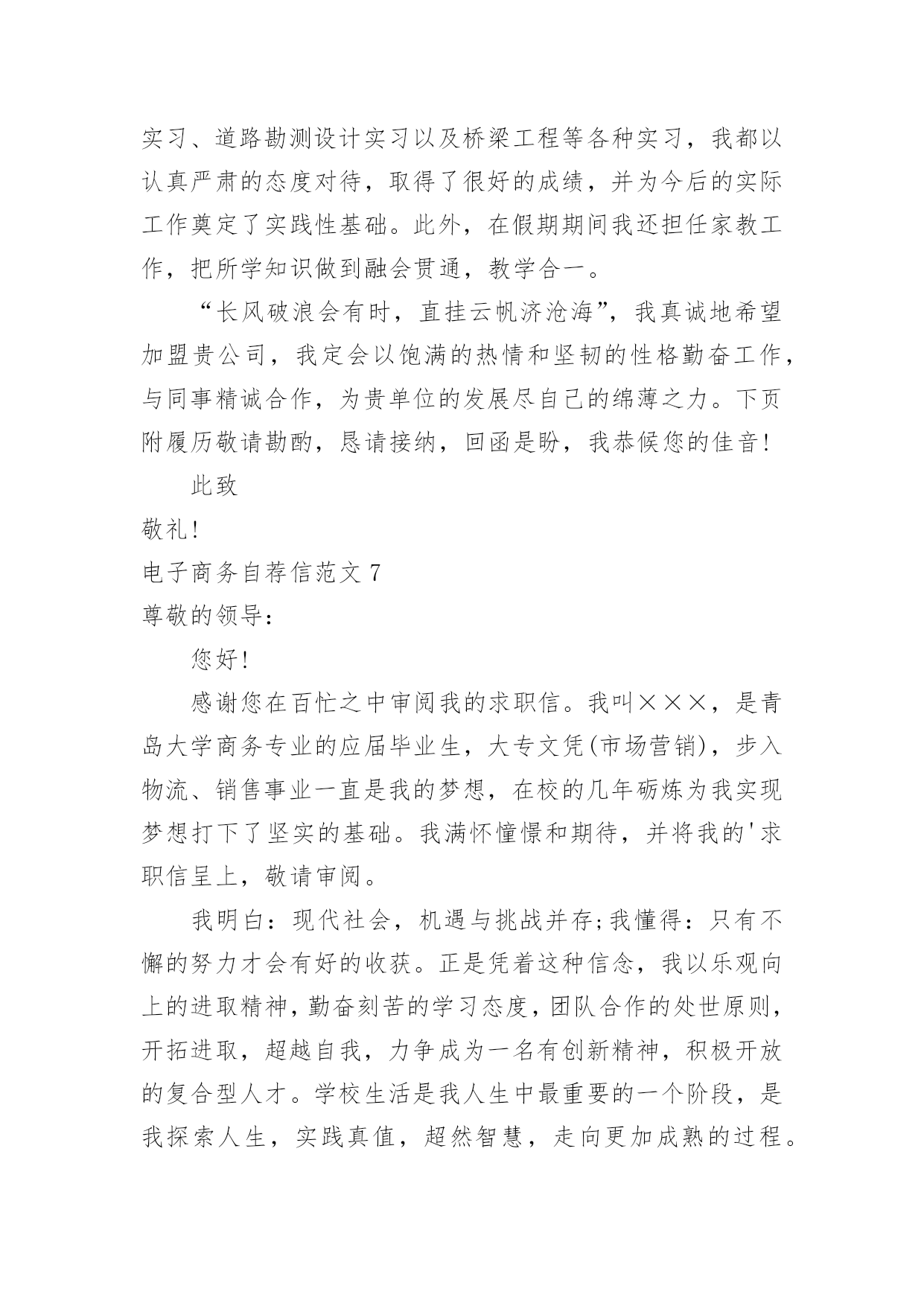 实习、道路勘测设计实习以及桥梁工程等各种实习，我都以认真严肃的态度对待，取得了很好的成绩，并为今后的实际工作奠定了实践性基础。此外，在假期期间我还担任家教工作，把所学知识做到融会贯通，教学合一。

“长风破浪会有时，直挂云帆济沧海”，我真诚地希望加盟贵公司，我定会以饱满的热情和坚韧的性格勤奋工作，与同事精诚合作，为贵单位的发展尽自己的绵薄之力。下页附履历敬请勘酌，恳请接纳，回函是盼，我恭候您的佳音!

此致

敬礼!

电子商务自荐信范文 7

尊敬的领导：

您好!

感谢您在百忙之中审阅我的求职信。我叫×××，是青岛大学商务专业的应届毕业生，大专文凭(市场营销)，步入物流、销售事业一直是我的梦想，在校的几年砺炼为我实现梦想打下了坚实的基础。我满怀憧憬和期待，并将我的'求职信呈上，敬请审阅。

我明白：现代社会，机遇与挑战并存;我懂得：只有不懈的努力才会有好的收获。正是凭着这种信念，我以乐观向上的进取精神，勤奋刻苦的学习态度，团队合作的处世原则，开拓进取，超越自我，力争成为一名有创新精神，积极开放的复合型人才。学校生活是我人生中最重要的一个阶段，是我探索人生，实践真值，超然智慧，走向更加成熟的过程。